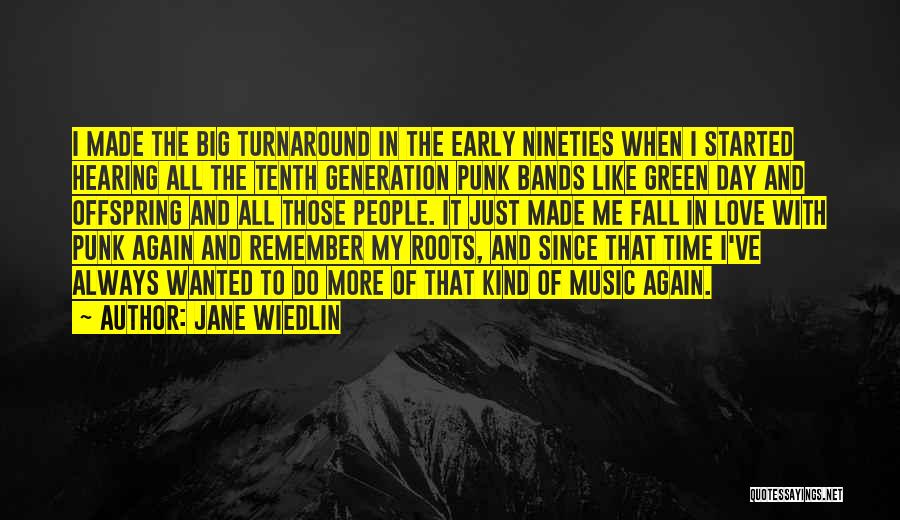 I MADE THE BIG TURNAROUND IN THE EARLY NINETIES WHEN I STARTED HEARING ALL THE TENTH GENERATION PUNK BANDS LIKE GREEN DAY AND OFFSPRING AND ALL THOSE PEOPLE. IT JUST MADE ME FALL IN LOVE WITH PUNK AGAIN AND REMEMBER MY ROOTS, AND SINCE THAT TIME I'VE ALWAYS WANTED TO DO MORE OF THAT KIND OF MUSIC AGAIN.
— AUTHOR: JANE WIEDLIN

QUOTESSAYINGS.NET